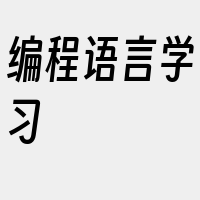 编程语言学习